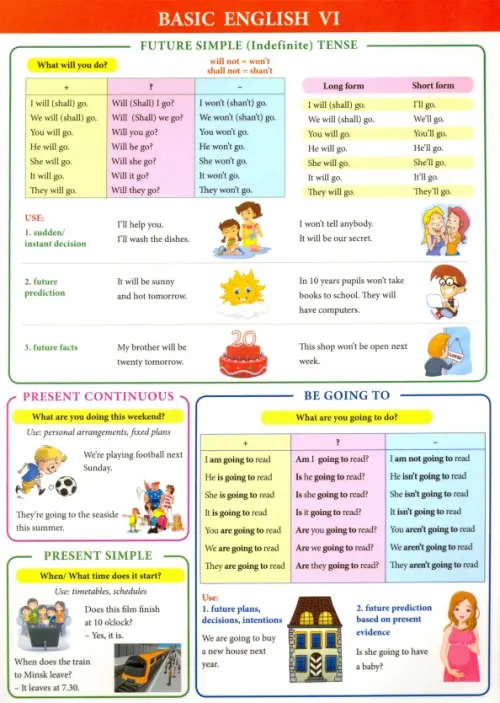 BASIC ENGLISH VI

FUTURE SIMPLE (Indefinite) TENSE

What will you do?

will not = won't
shall not = shan't

| + | ? | – |
|---|---|---|
| I will (shall) go. | Will (Shall) I go? | I won't (shan't) go. |
| We will (shall) go. | Will (Shall) we go? | We won't (shan't) go. |
| You will go. | Will you go? | You won't go. |
| He will go. | Will he go? | He won't go. |
| She will go. | Will she go? | She won't go. |
| It will go. | Will it go? | It won't go. |
| They will go. | Will they go? | They won't go. |

| Long form | Short form |
|---|---|
| I will (shall) go. | I'll go. |
| We will (shall) go. | We'll go. |
| You will go. | You'll go. |
| He will go. | He'll go. |
| She will go. | She'll go. |
| It will go. | It'll go. |
| They will go. | They'll go. |

USE:
1. sudden/ instant decision
I'll help you.
I'll wash the dishes.
I won't tell anybody.
It will be our secret.

2. future prediction
It will be sunny and hot tomorrow.
In 10 years pupils won't take books to school. They will have computers.

3. future facts
My brother will be twenty tomorrow.
20
This shop won't be open next week.

PRESENT CONTINUOUS

What are you doing this weekend?

Use: personal arrangements, fixed plans

We're playing football next Sunday.

They're going to the seaside this summer.

PRESENT SIMPLE

When/ What time does it start?

Use: timetables, schedules

Does this film finish at 10 o'clock?
– Yes, it is.

When does the train to Minsk leave?
– It leaves at 7.30.

BE GOING TO

What are you going to do?

| + | ? | – |
|---|---|---|
| I am going to read | Am I going to read? | I am not going to read |
| He is going to read | Is he going to read? | He isn't going to read |
| She is going to read | Is she going to read? | She isn't going to read |
| It is going to read | Is it going to read? | It isn't going to read |
| You are going to read | Are you going to read? | You aren't going to read |
| We are going to read | Are we going to read? | We aren't going to read |
| They are going to read | Are they going to read? | They aren't going to read |

Use:
1. future plans, decisions, intentions
We are going to buy a new house next year.

2. future prediction based on present evidence
Is she going to have a baby?